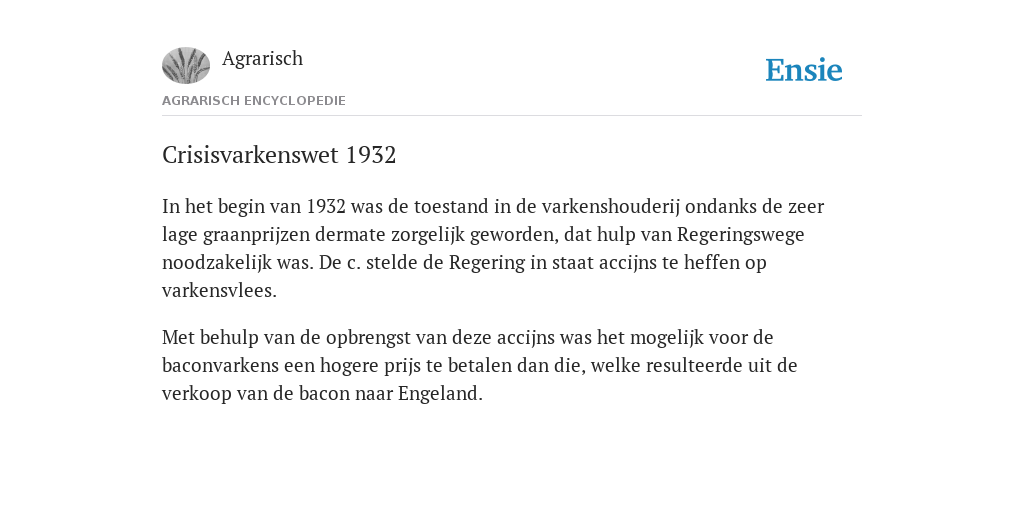 Agrarisch

Ensie

AGRARISCH ENCYCLOPEDIE

Crisisvarkenswet 1932

In het begin van 1932 was de toestand in de varkenshouderij ondanks de zeer lage graanprijzen dermate zorgelijk geworden, dat hulp van Regeringswege noodzakelijk was. De c. stelde de Regering in staat accijns te heffen op varkensvlees.

Met behulp van de opbrengst van deze accijns was het mogelijk voor de baconvarkens een hogere prijs te betalen dan die, welke resulteerde uit de verkoop van de bacon naar Engeland.